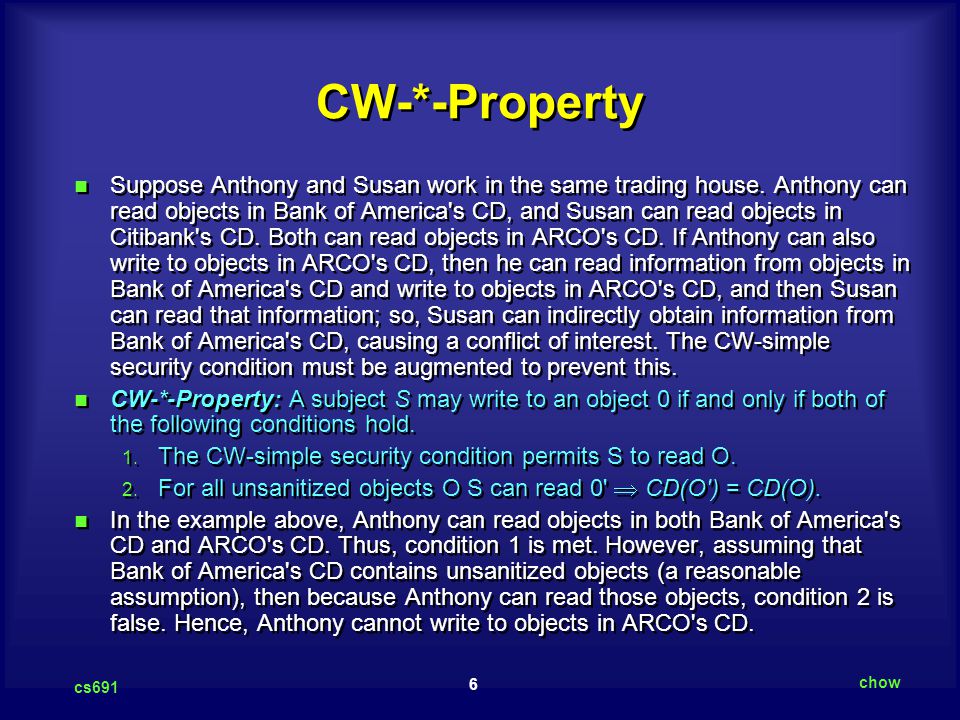 CW-*-Property

Suppose Anthony and Susan work in the same trading house. Anthony can read objects in Bank of America's CD, and Susan can read objects in Citibank's CD. Both can read objects in ARCO's CD. If Anthony can also write to objects in ARCO's CD, then he can read information from objects in Bank of America's CD and write to objects in ARCO's CD, and then Susan can read that information; so, Susan can indirectly obtain information from Bank of America's CD, causing a conflict of interest. The CW-simple security condition must be augmented to prevent this.

CW-*-Property: A subject S may write to an object 0 if and only if both of the following conditions hold.

1. The CW-simple security condition permits S to read O.
2. For all unsanitized objects O S can read 0' $\Rightarrow$ CD(O') = CD(O).

In the example above, Anthony can read objects in both Bank of America's CD and ARCO's CD. Thus, condition 1 is met. However, assuming that Bank of America's CD contains unsanitized objects (a reasonable assumption), then because Anthony can read those objects, condition 2 is false. Hence, Anthony cannot write to objects in ARCO's CD.

cs691
6
chow